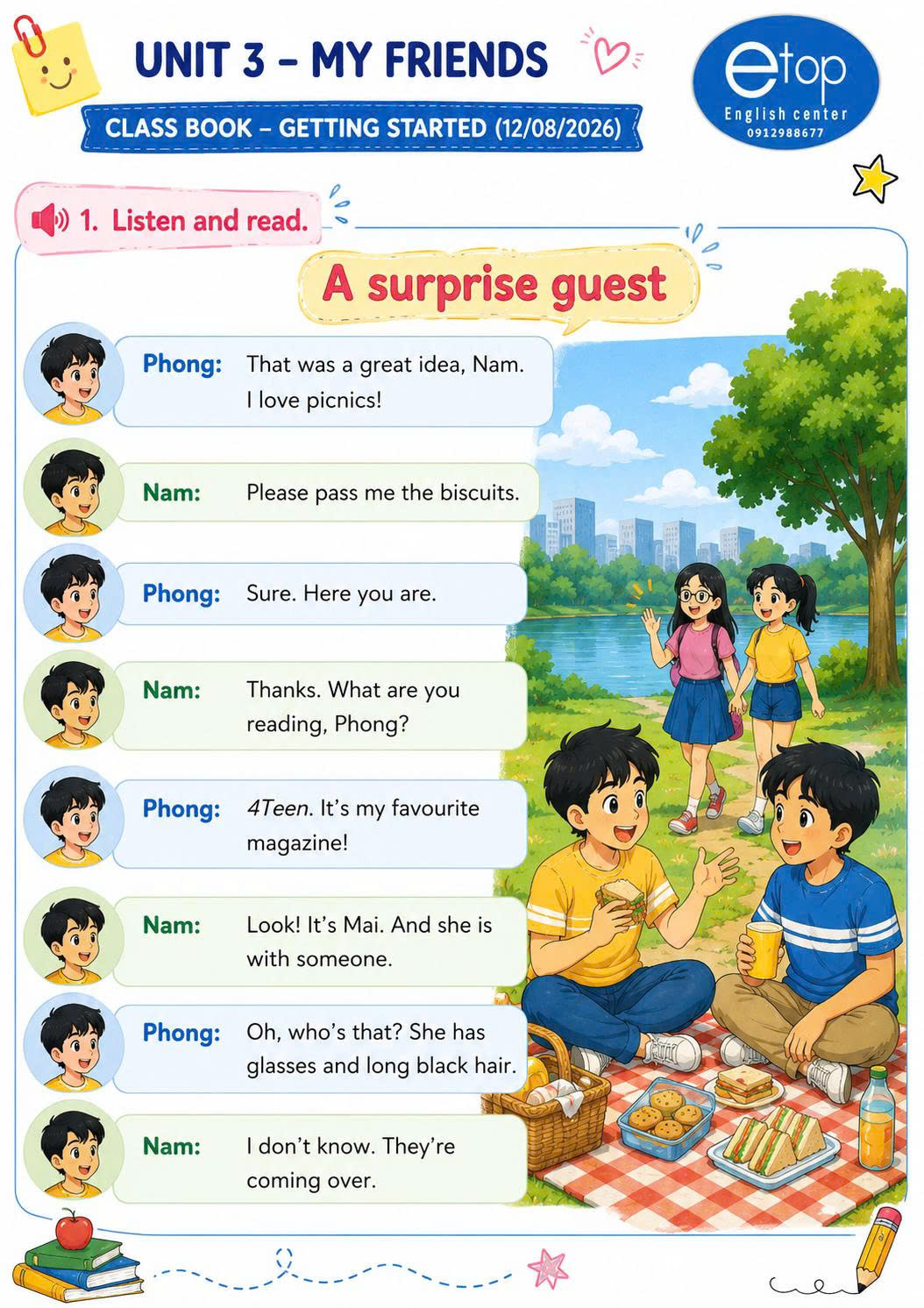 UNIT 3 – MY FRIENDS

CLASS BOOK – GETTING STARTED (12/08/2026)

etop
English center
0912988677

1. Listen and read.

A surprise guest

Phong: That was a great idea, Nam. I love picnics!

Nam: Please pass me the biscuits.

Phong: Sure. Here you are.

Nam: Thanks. What are you reading, Phong?

Phong: 4Teen. It's my favourite magazine!

Nam: Look! It's Mai. And she is with someone.

Phong: Oh, who's that? She has glasses and long black hair.

Nam: I don't know. They're coming over.